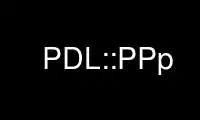 PDL::PPp